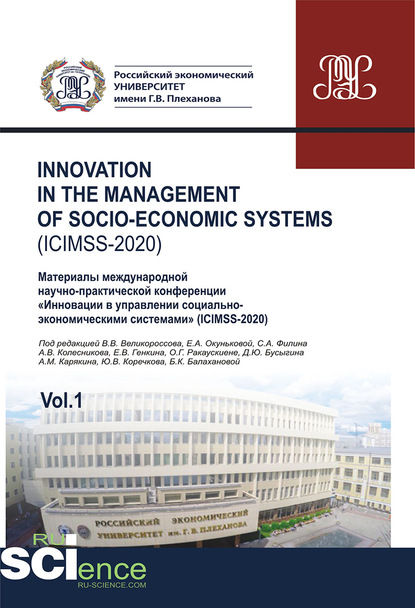 Российский экономический УНИВЕРСИТЕТ имени Г.В. Плеханова

INNOVATION IN THE MANAGEMENT OF SOCIO-ECONOMIC SYSTEMS (ICIMSS-2020)

Материалы международной научно-практической конференции «Инновации в управлении социально-экономическими системами» (ICIMSS-2020)

Под редакцией В.В. Великороссова, Е.А. Окуньковой, С.А. Филина А.В. Колесникова, Е.В. Генкина, О.Г. Ракаускиене, Д.Ю. Бусыгина А.М. Карякина, Ю.В. Коречкова, Б.К. Балахановой

Vol.1

РОССИЙСКИЙ ЭКОНОМИЧЕСКИЙ УНИВЕРСИТЕТ им. Г. В. ПЛЕХАНОВА

RU SCIence
RU-SCIENCE.COM